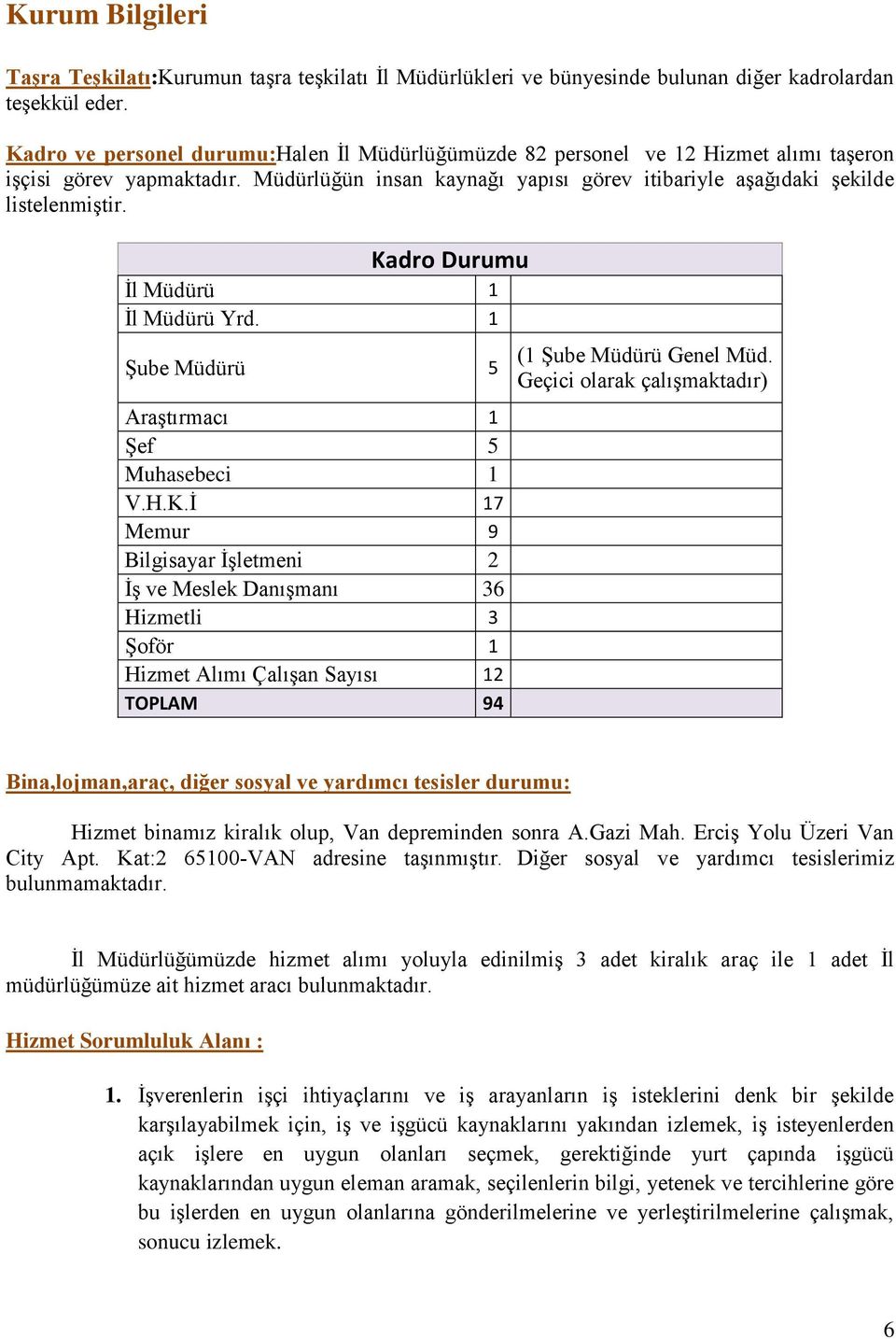 Kurum Bilgileri

Taşra Teşkilatı:Kurumun taşra teşkilatı İl Müdürlükleri ve bünyesinde bulunan diğer kadrolardan teşekkül eder.

Kadro ve personel durumu:Halen İl Müdürlüğümüzde 82 personel ve 12 Hizmet alımı taşeron işçisi görev yapmaktadır. Müdürlüğün insan kaynağı yapısı görev itibariyle aşağıdaki şekilde listelenmiştir.

| Kadro Durumu | | |
|---|---|---|
| İl Müdürü | 1 | |
| İl Müdürü Yrd. | 1 | |
| Şube Müdürü | 5 | (1 Şube Müdürü Genel Müd. Geçici olarak çalışmaktadır) |
| Araştırmacı | 1 | |
| Şef | 5 | |
| Muhasebeci | 1 | |
| V.H.K.İ | 17 | |
| Memur | 9 | |
| Bilgisayar İşletmeni | 2 | |
| İş ve Meslek Danışmanı | 36 | |
| Hizmetli | 3 | |
| Şoför | 1 | |
| Hizmet Alımı Çalışan Sayısı | 12 | |
| TOPLAM | 94 | |

Bina,lojman,araç, diğer sosyal ve yardımcı tesisler durumu:

Hizmet binamız kiralık olup, Van depreminden sonra A.Gazi Mah. Erciş Yolu Üzeri Van City Apt. Kat:2 65100-VAN adresine taşınmıştır. Diğer sosyal ve yardımcı tesislerimiz bulunmamaktadır.

İl Müdürlüğümüzde hizmet alımı yoluyla edinilmiş 3 adet kiralık araç ile 1 adet İl müdürlüğümüze ait hizmet aracı bulunmaktadır.

Hizmet Sorumluluk Alanı :

1. İşverenlerin işçi ihtiyaçlarını ve iş arayanların iş isteklerini denk bir şekilde karşılayabilmek için, iş ve işgücü kaynaklarını yakından izlemek, iş isteyenlerden açık işlere en uygun olanları seçmek, gerektiğinde yurt çapında işgücü kaynaklarından uygun eleman aramak, seçilenlerin bilgi, yetenek ve tercihlerine göre bu işlerden en uygun olanlarına gönderilmelerine ve yerleştirilmelerine çalışmak, sonucu izlemek.

6